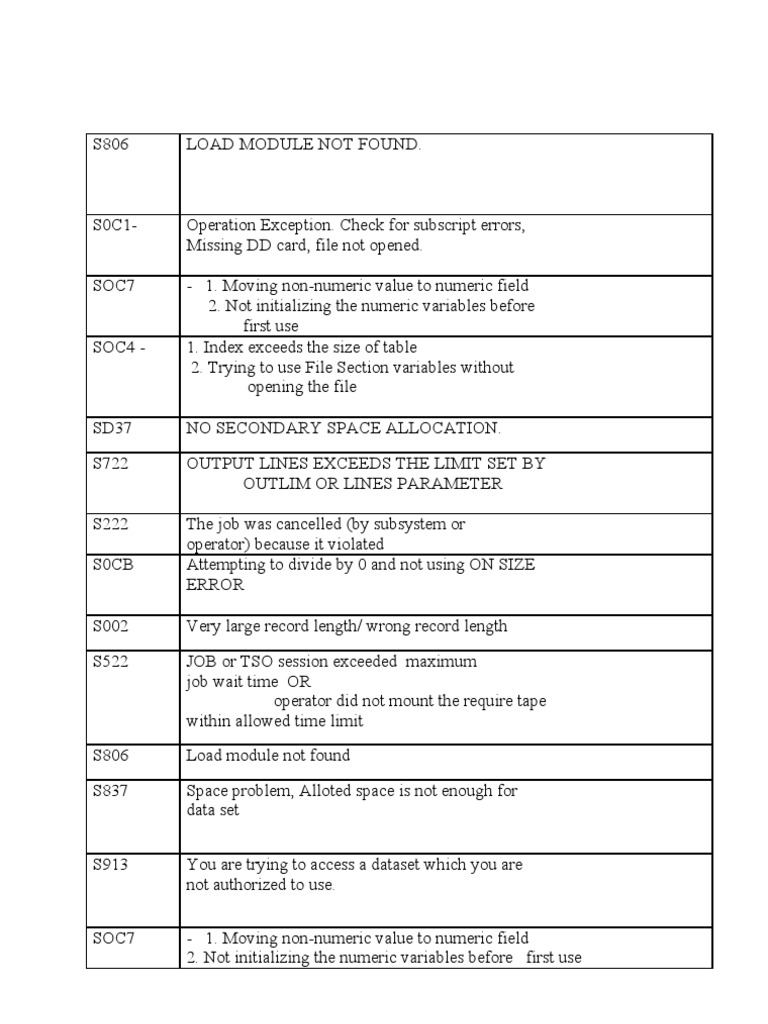 | | |
|---|---|
| S806 | LOAD MODULE NOT FOUND. |
| S0C1- | Operation Exception. Check for subscript errors, Missing DD card, file not opened. |
| SOC7 | - 1. Moving non-numeric value to numeric field 2. Not initializing the numeric variables before first use |
| SOC4 - | 1. Index exceeds the size of table 2. Trying to use File Section variables without opening the file |
| SD37 | NO SECONDARY SPACE ALLOCATION. |
| S722 | OUTPUT LINES EXCEEDS THE LIMIT SET BY OUTLIM OR LINES PARAMETER |
| S222 | The job was cancelled (by subsystem or operator) because it violated |
| S0CB | Attempting to divide by 0 and not using ON SIZE ERROR |
| S002 | Very large record length/ wrong record length |
| S522 | JOB or TSO session exceeded maximum job wait time OR operator did not mount the require tape within allowed time limit |
| S806 | Load module not found |
| S837 | Space problem, Alloted space is not enough for data set |
| S913 | You are trying to access a dataset which you are not authorized to use. |
| SOC7 | - 1. Moving non-numeric value to numeric field 2. Not initializing the numeric variables before first use |